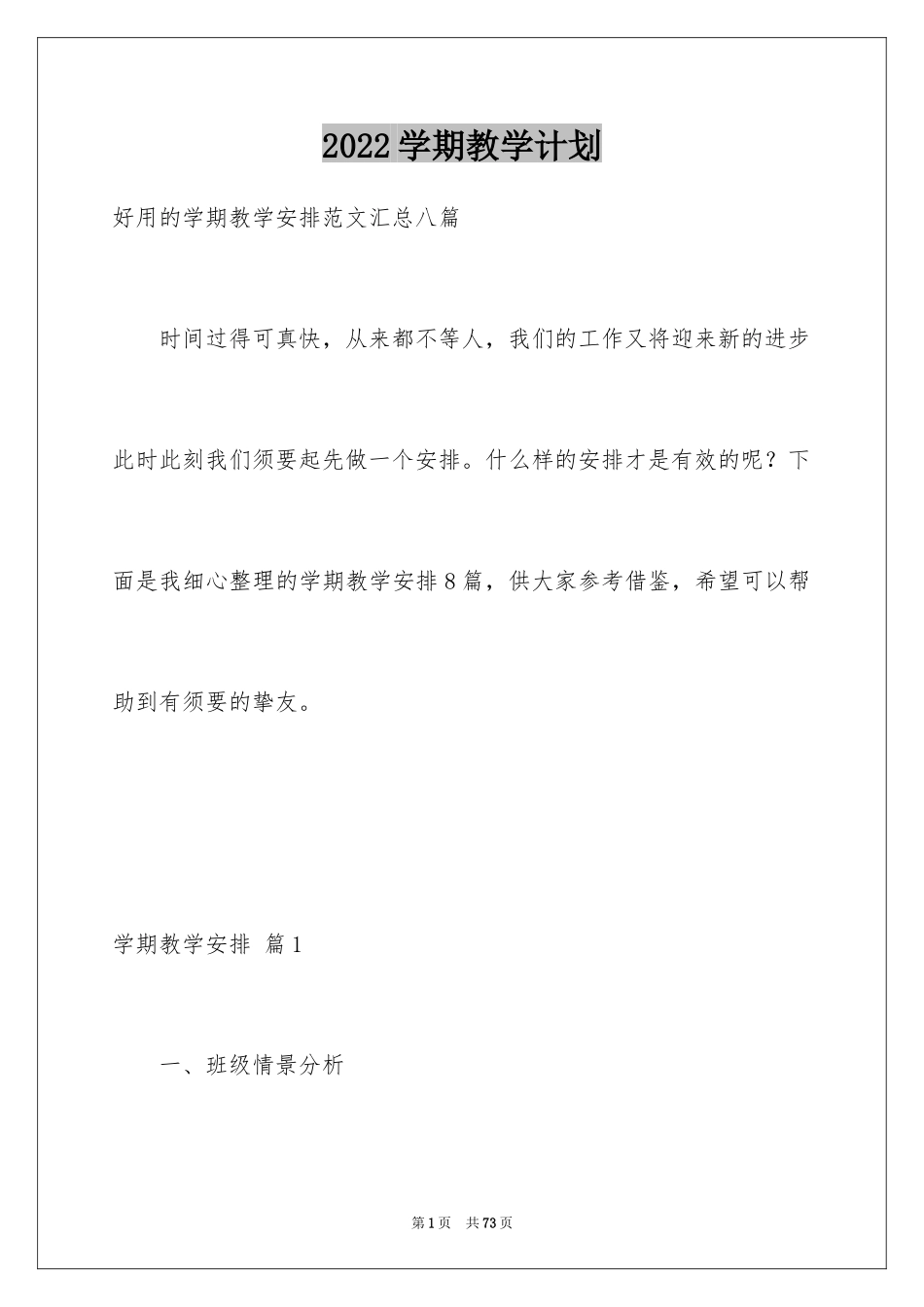 2022学期教学计划

好用的学期教学安排范文汇总八篇

时间过得可真快，从来都不等人，我们的工作又将迎来新的进步此时此刻我们须要起先做一个安排。什么样的安排才是有效的呢？下面是我细心整理的学期教学安排8篇，供大家参考借鉴，希望可以帮助到有须要的挚友。

学期教学安排 篇1

一、班级情景分析

第1页 共73页